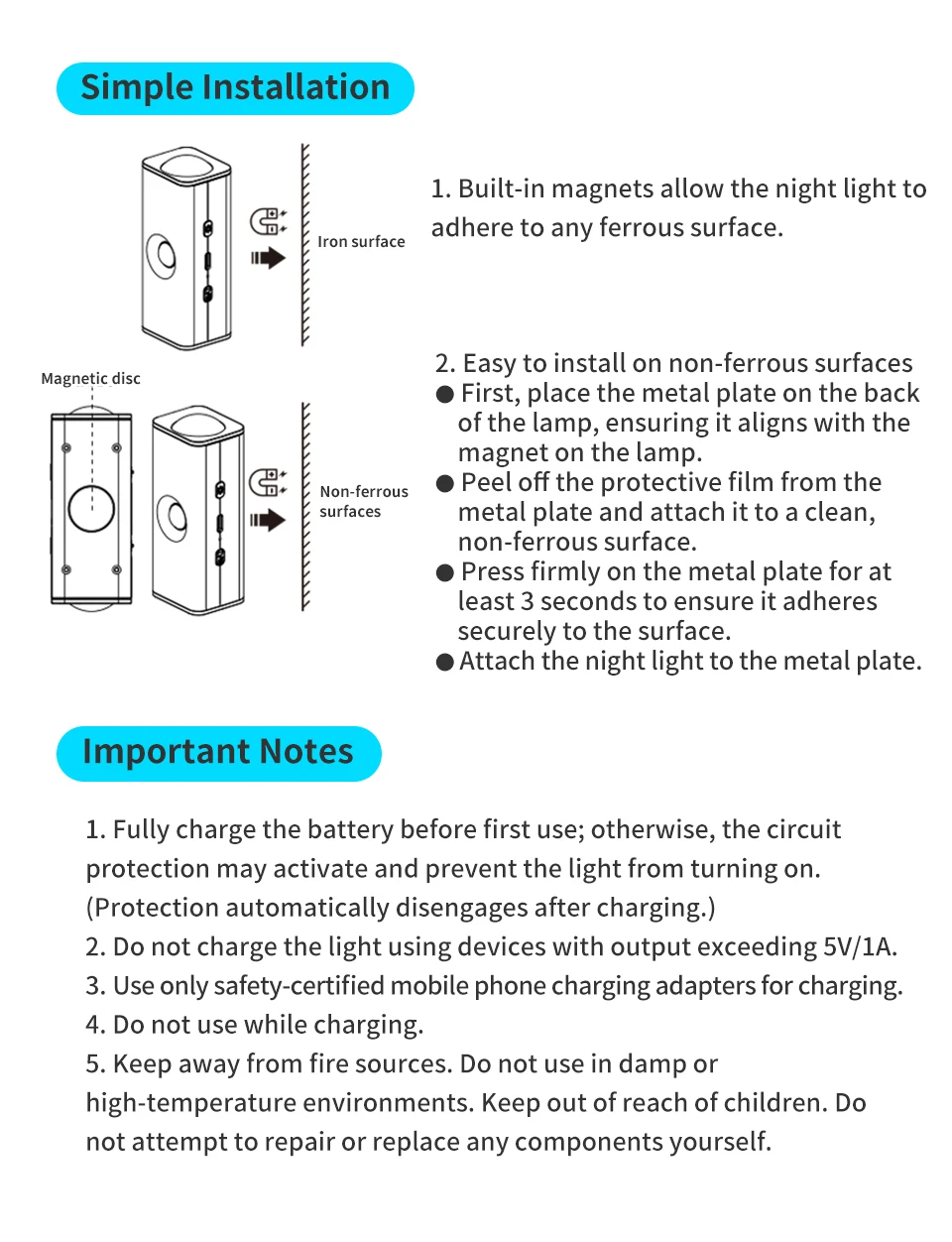 Simple Installation

Iron surface

1. Built-in magnets allow the night light to adhere to any ferrous surface.

Magnetic disc

Non-ferrous surfaces

2. Easy to install on non-ferrous surfaces
● First, place the metal plate on the back of the lamp, ensuring it aligns with the magnet on the lamp.
● Peel off the protective film from the metal plate and attach it to a clean, non-ferrous surface.
● Press firmly on the metal plate for at least 3 seconds to ensure it adheres securely to the surface.
● Attach the night light to the metal plate.

Important Notes

1. Fully charge the battery before first use; otherwise, the circuit protection may activate and prevent the light from turning on. (Protection automatically disengages after charging.)
2. Do not charge the light using devices with output exceeding 5V/1A.
3. Use only safety-certified mobile phone charging adapters for charging.
4. Do not use while charging.
5. Keep away from fire sources. Do not use in damp or high-temperature environments. Keep out of reach of children. Do not attempt to repair or replace any components yourself.